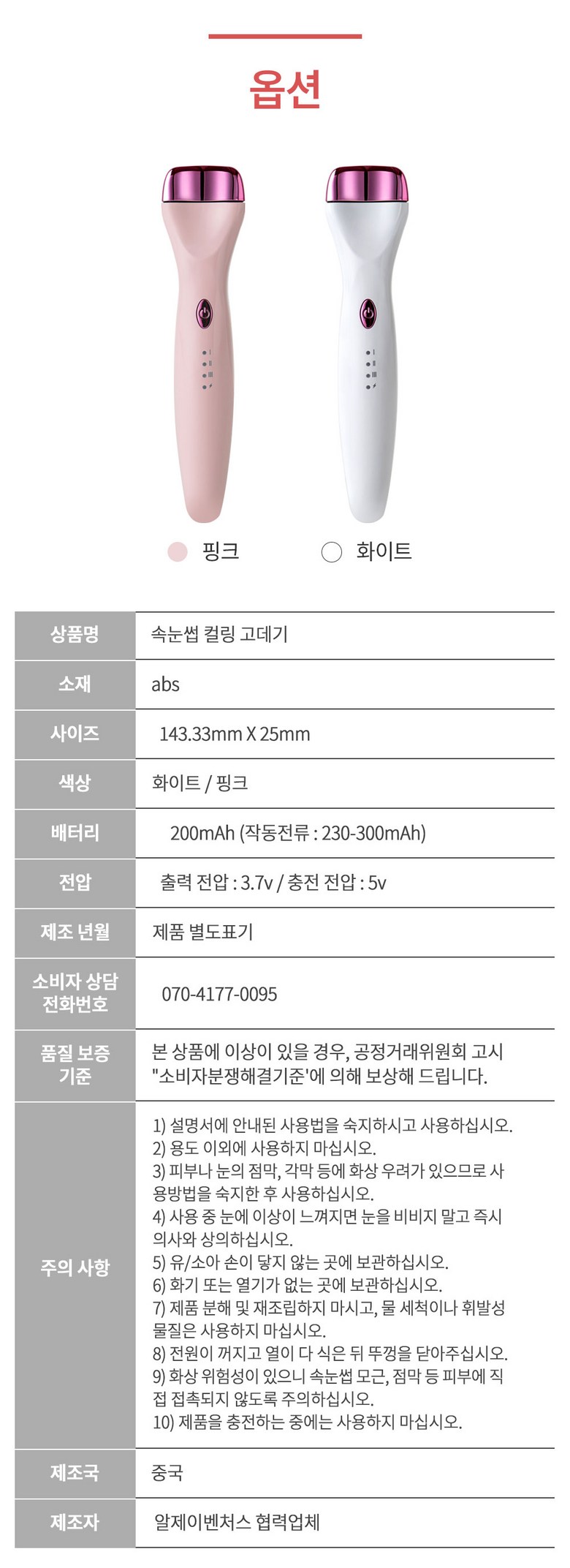 옵션

핑크

화이트

| 상품명 | 속눈썹 컬링 고데기 |
|---|---|
| 소재 | abs |
| 사이즈 | 143.33mm X 25mm |
| 색상 | 화이트 / 핑크 |
| 배터리 | 200mAh (작동전류 : 230-300mAh) |
| 전압 | 출력 전압 : 3.7v / 충전 전압 : 5v |
| 제조 년월 | 제품 별도표기 |
| 소비자 상담 전화번호 | 070-4177-0095 |
| 품질 보증 기준 | 본 상품에 이상이 있을 경우, 공정거래위원회 고시 "소비자분쟁해결기준'에 의해 보상해 드립니다. |
| 주의 사항 | 1) 설명서에 안내된 사용법을 숙지하시고 사용하십시오. 2) 용도 이외에 사용하지 마십시오. 3) 피부나 눈의 점막, 각막 등에 화상 우려가 있으므로 사용방법을 숙지한 후 사용하십시오. 4) 사용 중 눈에 이상이 느껴지면 눈을 비비지 말고 즉시 의사와 상의하십시오. 5) 유/소아 손이 닿지 않는 곳에 보관하십시오. 6) 화기 또는 열기가 없는 곳에 보관하십시오. 7) 제품 분해 및 재조립하지 마시고, 물 세척이나 휘발성 물질은 사용하지 마십시오. 8) 전원이 꺼지고 열이 다 식은 뒤 뚜껑을 닫아주십시오. 9) 화상 위험성이 있으니 속눈썹 모근, 점막 등 피부에 직접 접촉되지 않도록 주의하십시오. 10) 제품을 충전하는 중에는 사용하지 마십시오. |
| 제조국 | 중국 |
| 제조자 | 알제이벤처스 협력업체 |